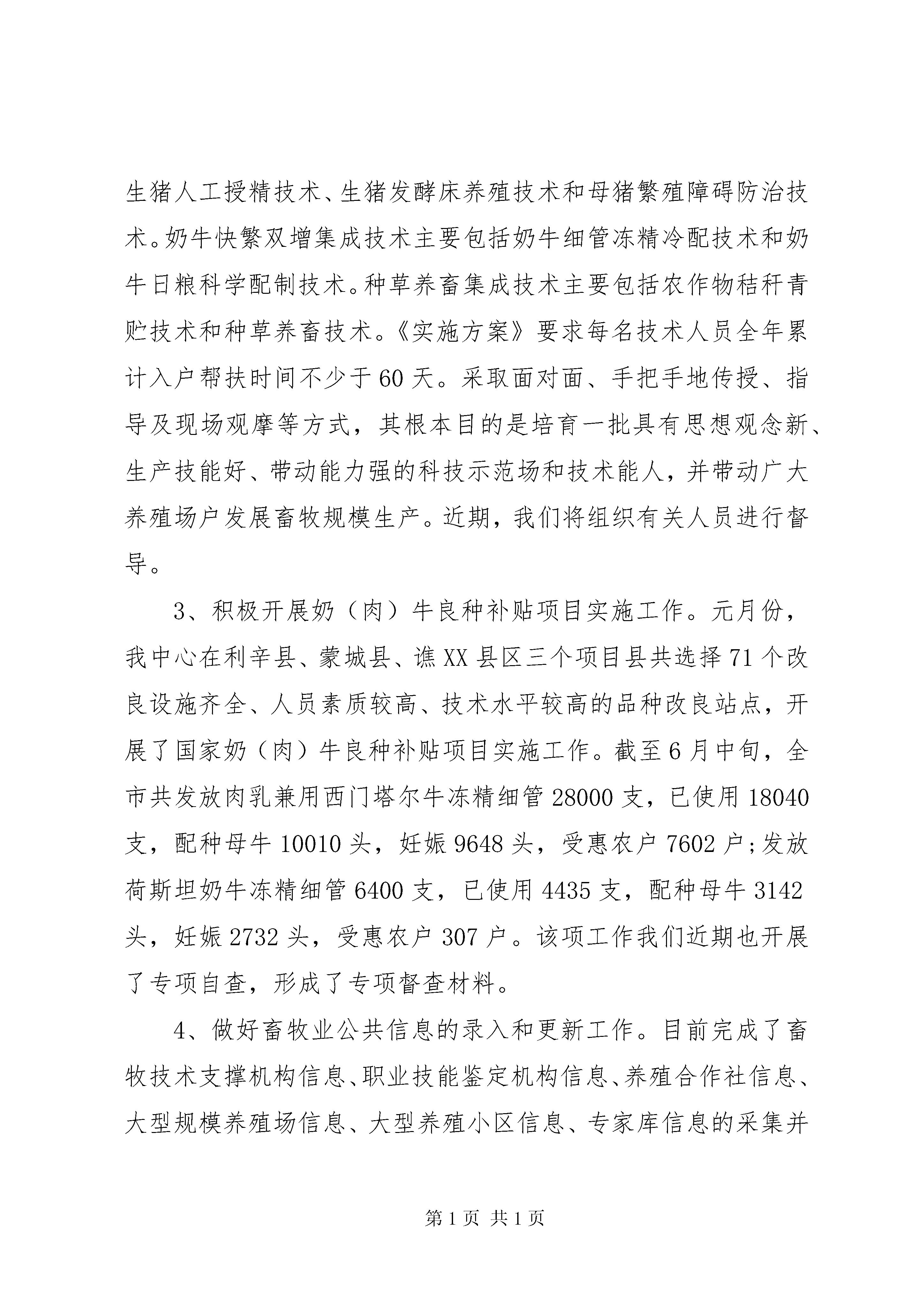 生猪人工授精技术、生猪发酵床养殖技术和母猪繁殖障碍防治技术。奶牛快繁双增集成技术主要包括奶牛细管冻精冷配技术和奶牛日粮科学配制技术。种草养畜集成技术主要包括农作物秸秆青贮技术和种草养畜技术。《实施方案》要求每名技术人员全年累计入户帮扶时间不少于60天。采取面对面、手把手地传授、指导及现场观摩等方式，其根本目的是培育一批具有思想观念新、生产技能好、带动能力强的科技示范场和技术能人，并带动广大养殖场户发展畜牧规模生产。近期，我们将组织有关人员进行督导。

3、积极开展奶（肉）牛良种补贴项目实施工作。元月份，我中心在利辛县、蒙城县、谯XX县区三个项目县共选择71个改良设施齐全、人员素质较高、技术水平较高的品种改良站点，开展了国家奶（肉）牛良种补贴项目实施工作。截至6月中旬，全市共发放肉乳兼用西门塔尔牛冻精细管28000支，已使用18040支，配种母牛10010头，妊娠9648头，受惠农户7602户;发放荷斯坦奶牛冻精细管6400支，已使用4435支，配种母牛3142头，妊娠2732头，受惠农户307户。该项工作我们近期也开展了专项自查，形成了专项督查材料。

4、做好畜牧业公共信息的录入和更新工作。目前完成了畜牧技术支撑机构信息、职业技能鉴定机构信息、养殖合作社信息、大型规模养殖场信息、大型养殖小区信息、专家库信息的采集并

第1页 共1页